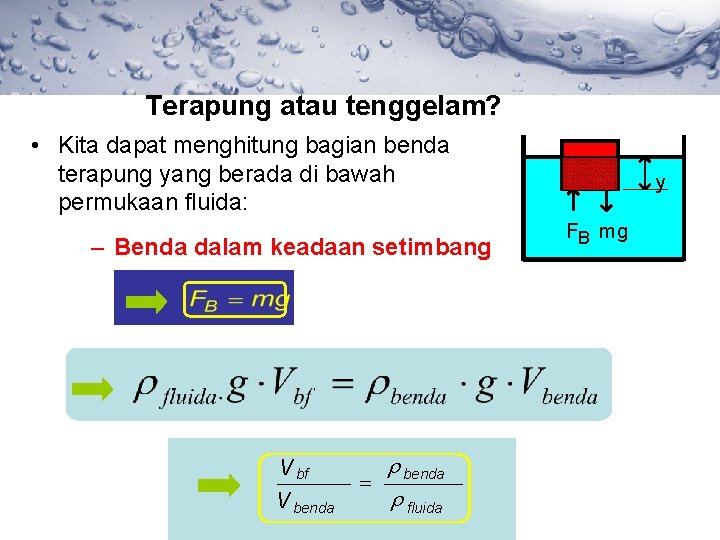 Terapung atau tenggelam?

• Kita dapat menghitung bagian benda terapung yang berada di bawah permukaan fluida:

– Benda dalam keadaan setimbang

y

$F_B$ mg

$F_B = mg$

$\rho_{fluida} \cdot g \cdot V_{bf} = \rho_{benda} \cdot g \cdot V_{benda}$

$\frac{V_{bf}}{V_{benda}} = \frac{\rho_{benda}}{\rho_{fluida}}$